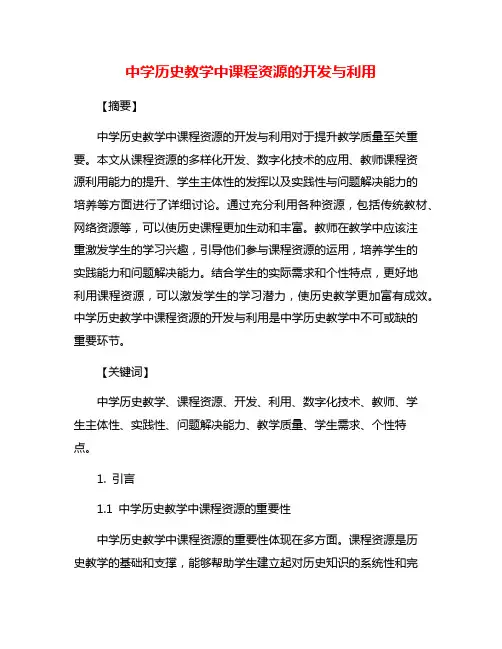 中学历史教学中课程资源的开发与利用

【摘要】

中学历史教学中课程资源的开发与利用对于提升教学质量至关重要。本文从课程资源的多样化开发、数字化技术的应用、教师课程资源利用能力的提升、学生主体性的发挥以及实践性与问题解决能力的培养等方面进行了详细讨论。通过充分利用各种资源，包括传统教材、网络资源等，可以使历史课程更加生动和丰富。教师在教学中应该注重激发学生的学习兴趣，引导他们参与课程资源的运用，培养学生的实践能力和问题解决能力。结合学生的实际需求和个性特点，更好地利用课程资源，可以激发学生的学习潜力，使历史教学更加富有成效。中学历史教学中课程资源的开发与利用是中学历史教学中不可或缺的重要环节。

【关键词】

中学历史教学、课程资源、开发、利用、数字化技术、教师、学生主体性、实践性、问题解决能力、教学质量、学生需求、个性特点。

1. 引言

1.1 中学历史教学中课程资源的重要性

中学历史教学中课程资源的重要性体现在多方面。课程资源是历史教学的基础和支撑，能够帮助学生建立起对历史知识的系统性和完